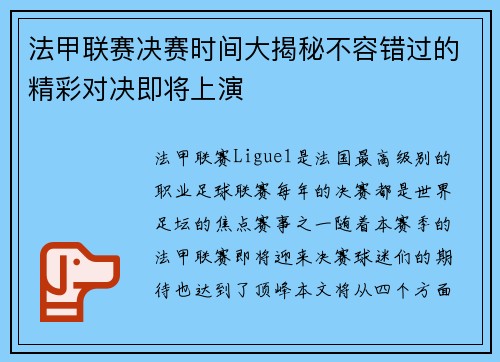 法甲联赛决赛时间大揭秘不容错过的精彩对决即将上演

法甲联赛Ligue1是法国最高级别的职业足球联赛每年的决赛都是世界足坛的焦点赛事之一随着本赛季的法甲联赛即将迎来决赛球迷们的期待也达到了顶峰本文将从四个方面